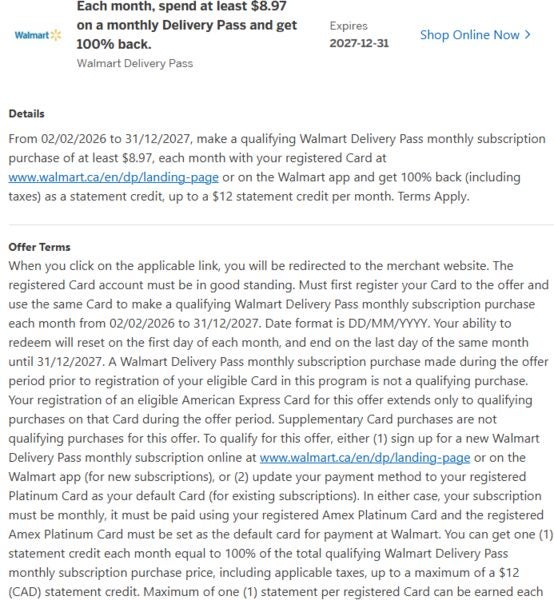 Walmart

Each month, spend at least \$8.97 on a monthly Delivery Pass and get 100% back.

Walmart Delivery Pass

Expires
2027-12-31

Shop Online Now >

Details

From 02/02/2026 to 31/12/2027, make a qualifying Walmart Delivery Pass monthly subscription purchase of at least \$8.97, each month with your registered Card at www.walmart.ca/en/dp/landing-page or on the Walmart app and get 100% back (including taxes) as a statement credit, up to a \$12 statement credit per month. Terms Apply.

Offer Terms

When you click on the applicable link, you will be redirected to the merchant website. The registered Card account must be in good standing. Must first register your Card to the offer and use the same Card to make a qualifying Walmart Delivery Pass monthly subscription purchase each month from 02/02/2026 to 31/12/2027. Date format is DD/MM/YYYY. Your ability to redeem will reset on the first day of each month, and end on the last day of the same month until 31/12/2027. A Walmart Delivery Pass monthly subscription purchase made during the offer period prior to registration of your eligible Card in this program is not a qualifying purchase. Your registration of an eligible American Express Card for this offer extends only to qualifying purchases on that Card during the offer period. Supplementary Card purchases are not qualifying purchases for this offer. To qualify for this offer, either (1) sign up for a new Walmart Delivery Pass monthly subscription online at www.walmart.ca/en/dp/landing-page or on the Walmart app (for new subscriptions), or (2) update your payment method to your registered Platinum Card as your default Card (for existing subscriptions). In either case, your subscription must be monthly, it must be paid using your registered Amex Platinum Card and the registered Amex Platinum Card must be set as the default card for payment at Walmart. You can get one (1) statement credit each month equal to 100% of the total qualifying Walmart Delivery Pass monthly subscription purchase price, including applicable taxes, up to a maximum of a \$12 (CAD) statement credit. Maximum of one (1) statement per registered Card can be earned each